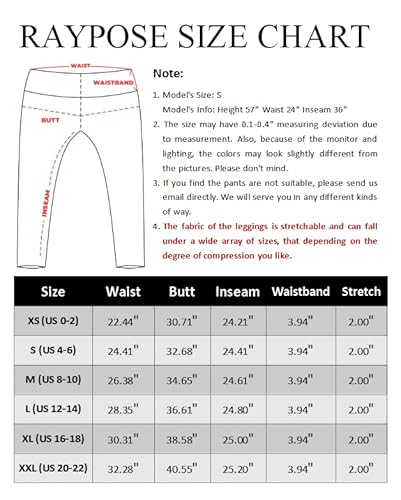 RAYPOSE SIZE CHART

WAIST
WAISTBAND
BUTT
INSEAM

Note:

1. Model's Size: S
Model's Info: Height 57" Waist 24" Inseam 36"
2. The size may have 0.1-0.4" measuring deviation due to measurement. Also, because of the monitor and lighting, the colors may look slightly different from the pictures. Please don't mind.
3. If you find the pants are not suitable, please send us email directly. We will serve you in any different kinds of way.
4. The fabric of the leggings is stretchable and can fall under a wide array of sizes, that depending on the degree of compression you like.

| Size | Waist | Butt | Inseam | Waistband | Stretch |
|---|---|---|---|---|---|
| XS (US 0-2) | 22.44" | 30.71" | 24.21" | 3.94" | 2.00" |
| S (US 4-6) | 24.41" | 32.68" | 24.41" | 3.94" | 2.00" |
| M (US 8-10) | 26.38" | 34.65" | 24.61" | 3.94" | 2.00" |
| L (US 12-14) | 28.35" | 36.61" | 24.80" | 3.94" | 2.00" |
| XL (US 16-18) | 30.31" | 38.58" | 25.00" | 3.94" | 2.00" |
| XXL (US 20-22) | 32.28" | 40.55" | 25.20" | 3.94" | 2.00" |